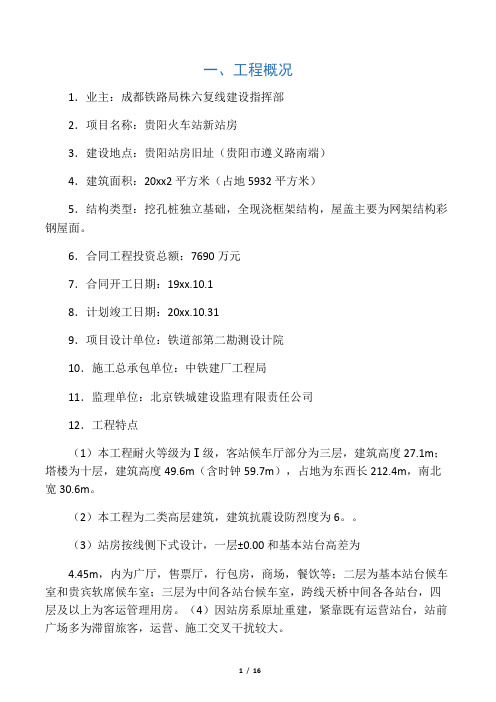 一、工程概况

1. 业主：成都铁路局株六复线建设指挥部

2. 项目名称：贵阳火车站新站房

3. 建设地点：贵阳站房旧址（贵阳市遵义路南端）

4. 建筑面积：20xx2 平方米（占地 5932 平方米）

5. 结构类型：挖孔桩独立基础，全现浇框架结构，屋盖主要为网架结构彩钢屋面。

6. 合同工程投资总额：7690 万元

7. 合同开工日期：19xx.10.1

8. 计划竣工日期：20xx.10.31

9. 项目设计单位：铁道部第二勘测设计院

10. 施工总承包单位：中铁建厂工程局

11. 监理单位：北京铁城建设监理有限责任公司

12. 工程特点

（1）本工程耐火等级为Ⅰ级，客站候车厅部分为三层，建筑高度 27.1m；塔楼为十层，建筑高度 49.6m（含时钟 59.7m），占地为东西长 212.4m，南北宽 30.6m。

（2）本工程为二类高层建筑，建筑抗震设防烈度为 6。。

（3）站房按线侧下式设计，一层±0.00 和基本站台高差为

4.45m，内为广厅，售票厅，行包房，商场，餐饮等；二层为基本站台候车室和贵宾软席候车室；三层为中间各站台候车室，跨线天桥中间各各站台，四层及以上为客运管理用房。（4）因站房系原址重建，紧靠既有运营站台，站前广场多为滞留旅客，运营、施工交叉干扰较大。

1 / 16